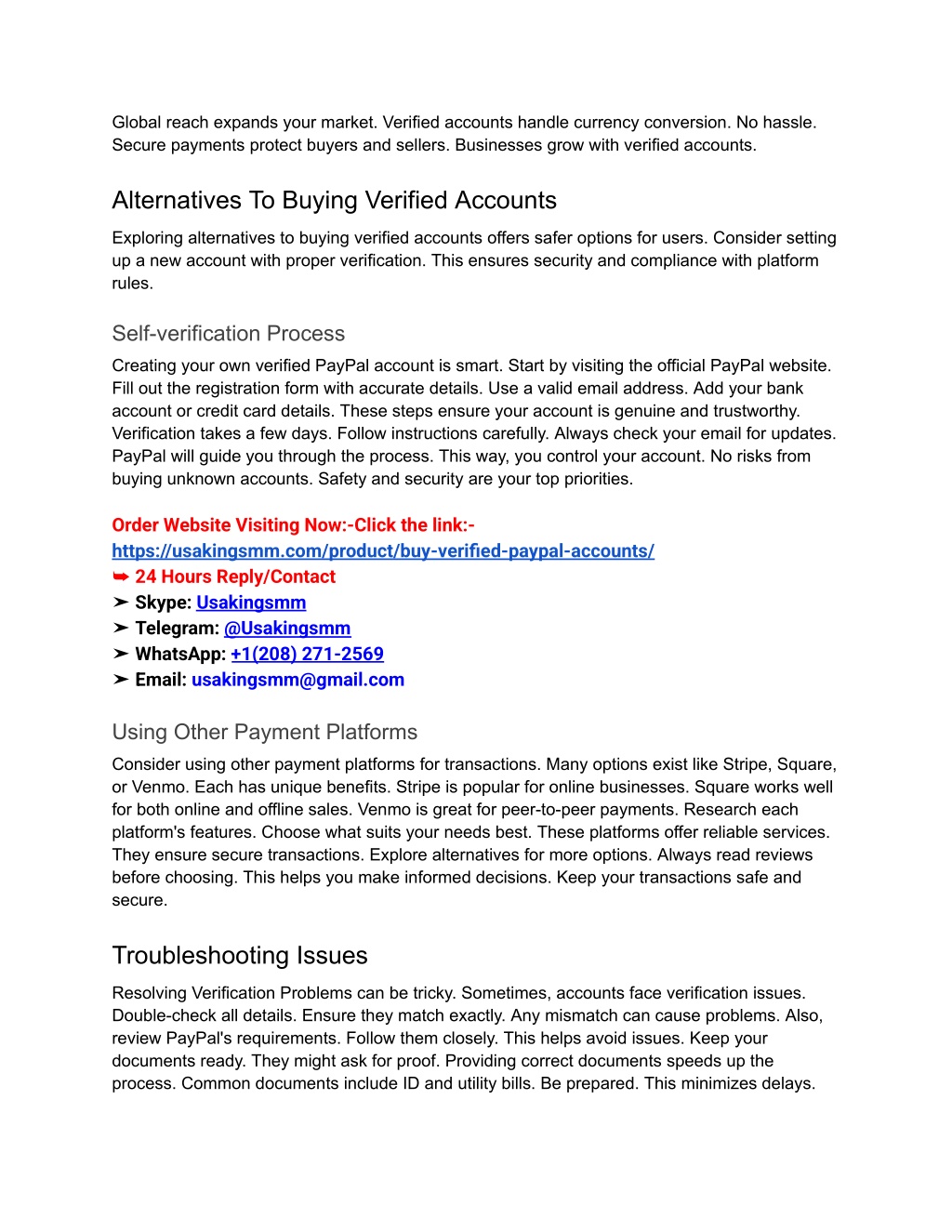 Global reach expands your market. Verified accounts handle currency conversion. No hassle. Secure payments protect buyers and sellers. Businesses grow with verified accounts.

Alternatives To Buying Verified Accounts

Exploring alternatives to buying verified accounts offers safer options for users. Consider setting up a new account with proper verification. This ensures security and compliance with platform rules.

Self-verification Process

Creating your own verified PayPal account is smart. Start by visiting the official PayPal website. Fill out the registration form with accurate details. Use a valid email address. Add your bank account or credit card details. These steps ensure your account is genuine and trustworthy. Verification takes a few days. Follow instructions carefully. Always check your email for updates. PayPal will guide you through the process. This way, you control your account. No risks from buying unknown accounts. Safety and security are your top priorities.

Order Website Visiting Now:-Click the link:-
https://usakingsmm.com/product/buy-verified-paypal-accounts/
➥ 24 Hours Reply/Contact
➤ Skype: Usakingsmm
➤ Telegram: @Usakingsmm
➤ WhatsApp: +1(208) 271-2569
➤ Email: usakingsmm@gmail.com

Using Other Payment Platforms

Consider using other payment platforms for transactions. Many options exist like Stripe, Square, or Venmo. Each has unique benefits. Stripe is popular for online businesses. Square works well for both online and offline sales. Venmo is great for peer-to-peer payments. Research each platform's features. Choose what suits your needs best. These platforms offer reliable services. They ensure secure transactions. Explore alternatives for more options. Always read reviews before choosing. This helps you make informed decisions. Keep your transactions safe and secure.

Troubleshooting Issues

Resolving Verification Problems can be tricky. Sometimes, accounts face verification issues. Double-check all details. Ensure they match exactly. Any mismatch can cause problems. Also, review PayPal's requirements. Follow them closely. This helps avoid issues. Keep your documents ready. They might ask for proof. Providing correct documents speeds up the process. Common documents include ID and utility bills. Be prepared. This minimizes delays.